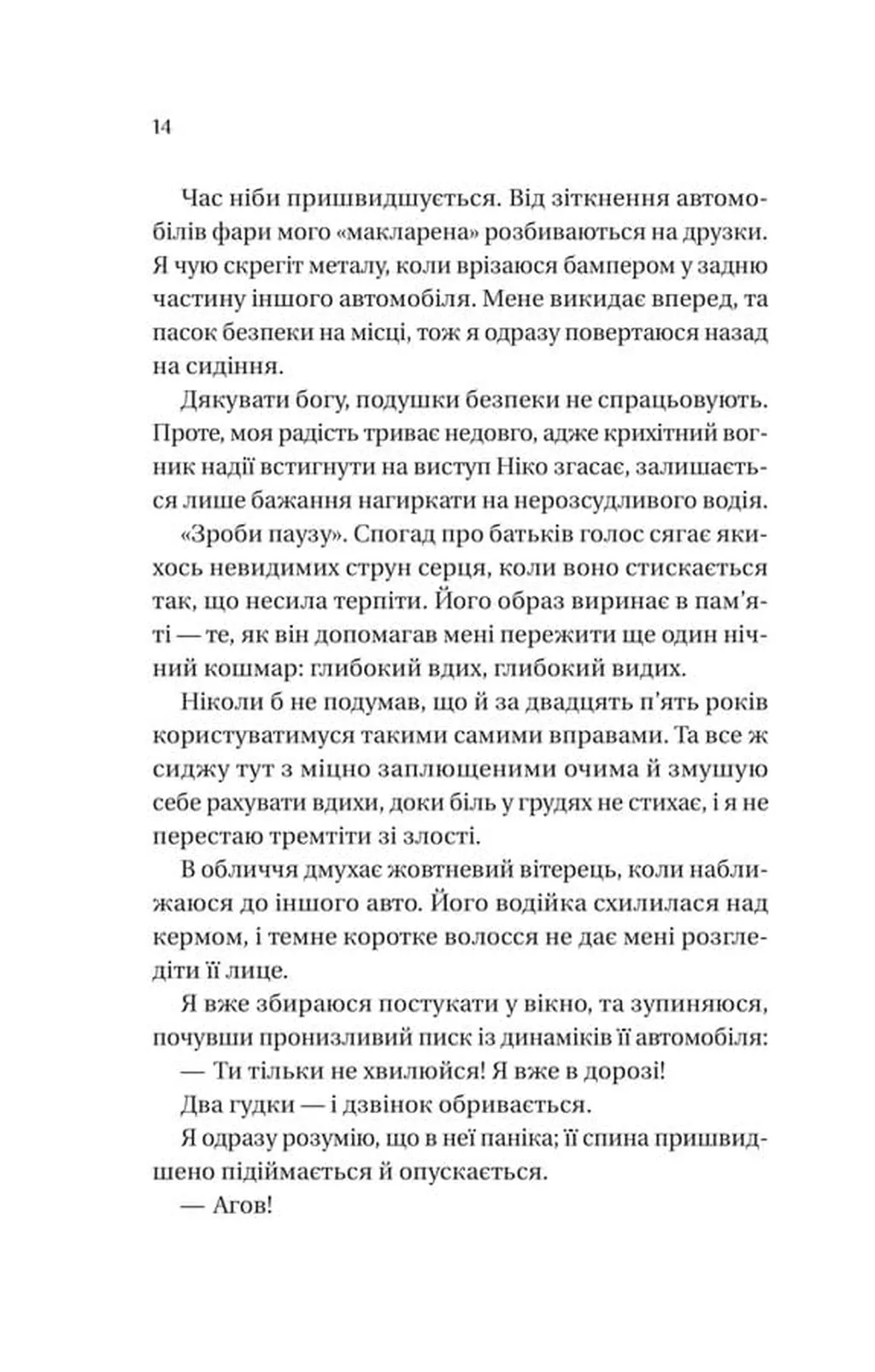 14

Час ніби пришвидшується. Від зіткнення автомобілів фари мого «макларена» розбиваються на друзки. Я чую скрегіт металу, коли врізаюся бампером у задню частину іншого автомобіля. Мене викидає вперед, та пасок безпеки на місці, тож я одразу повертаюся назад на сидіння.

Дякувати богу, подушки безпеки не спрацьовують. Проте, моя радість триває недовго, адже крихітний вогник надії встигнути на виступ Ніко згасає, залишається лише бажання нагиркати на нерозсудливого водія.

«Зроби паузу». Спогад про батьків голос сягає якихось невидимих струн серця, коли воно стискається так, що несила терпіти. Його образ виринає в пам'яті — те, як він допомагав мені пережити ще один нічний кошмар: глибокий вдих, глибокий видих.

Ніколи б не подумав, що й за двадцять п'ять років користуватимуся такими самими вправами. Та все ж сиджу тут з міцно заплющеними очима й змушую себе рахувати вдихи, доки біль у грудях не стихає, і я не перестаю тремтіти зі злості.

В обличчя дмухає жовтневий вітерець, коли наближаюся до іншого авто. Його водійка схилилася над кермом, і темне коротке волосся не дає мені розгледіти її лице.

Я вже збираюся постукати у вікно, та зупиняюся, почувши пронизливий писк із динаміків її автомобіля:

— Ти тільки не хвилюйся! Я вже в дорозі!

Два гудки — і дзвінок обривається.

Я одразу розумію, що в неї паніка; її спина пришвидшено підіймається й опускається.

— Агов!